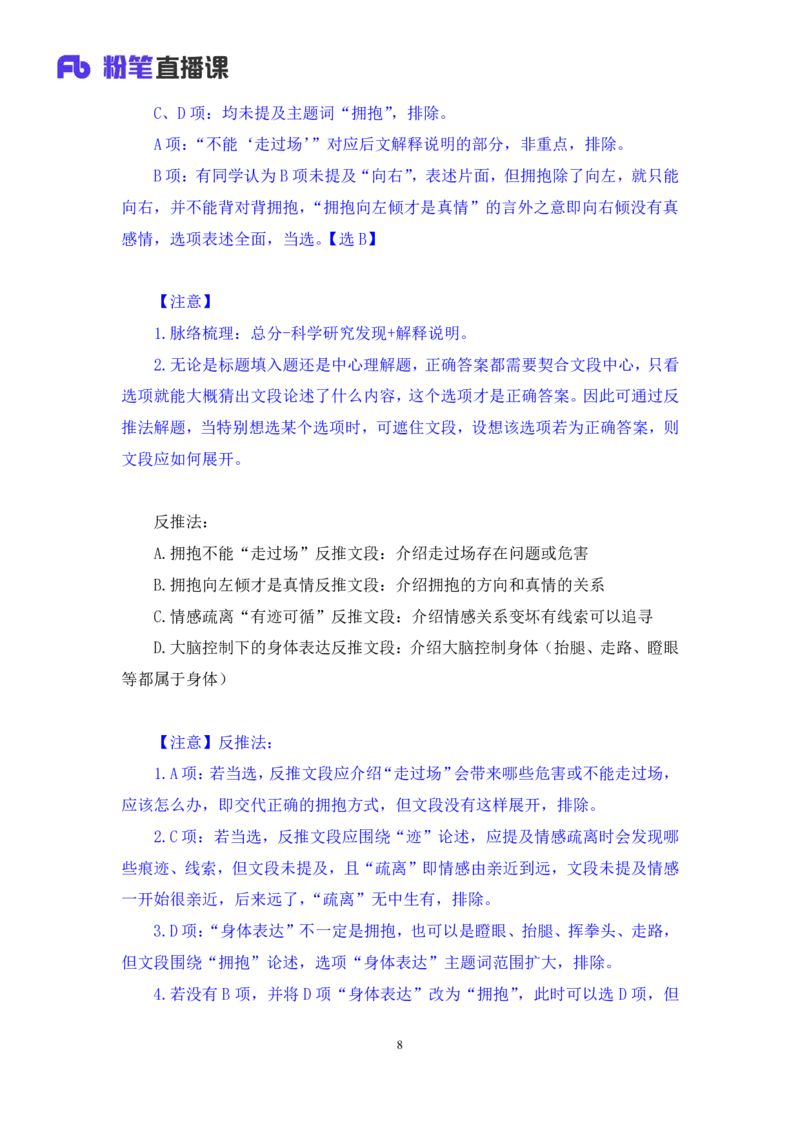 Fb 粉笔直播课

C、D 项：均未提及主题词“拥抱”，排除。

A 项：“不能‘走过场’”对应后文解释说明的部分，非重点，排除。

B 项：有同学认为 B 项未提及“向右”，表述片面，但拥抱除了向左，就只能向右，并不能背对背拥抱，“拥抱向左倾才是真情”的言外之意即向右倾没有真感情，选项表述全面，当选。【选 B】

【注意】

1.脉络梳理：总分-科学研究发现+解释说明。

2.无论是标题填入题还是中心理解题，正确答案都需要契合文段中心，只看选项就能大概猜出文段论述了什么内容，这个选项才是正确答案。因此可通过反推法解题，当特别想选某个选项时，可遮住文段，设想该选项若为正确答案，则文段应如何展开。

反推法：

A.拥抱不能“走过场”反推文段：介绍走过场存在问题或危害

B.拥抱向左倾才是真情反推文段：介绍拥抱的方向和真情的关系

C.情感疏离“有迹可循”反推文段：介绍情感关系变坏有线索可以追寻

D.大脑控制下的身体表达反推文段：介绍大脑控制身体（抬腿、走路、瞪眼等都属于身体）

【注意】反推法：

1.A 项：若当选，反推文段应介绍“走过场”会带来哪些危害或不能走过场，应该怎么办，即交代正确的拥抱方式，但文段没有这样展开，排除。

2.C 项：若当选，反推文段应围绕“迹”论述，应提及情感疏离时会发现哪些痕迹、线索，但文段未提及，且“疏离”即情感由亲近到远，文段未提及情感一开始很亲近，后来远了，“疏离”无中生有，排除。

3.D 项：“身体表达”不一定是拥抱，也可以是瞪眼、抬腿、挥拳头、走路，但文段围绕“拥抱”论述，选项“身体表达”主题词范围扩大，排除。

4.若没有 B 项，并将 D 项“身体表达”改为“拥抱”，此时可以选 D 项，但

8